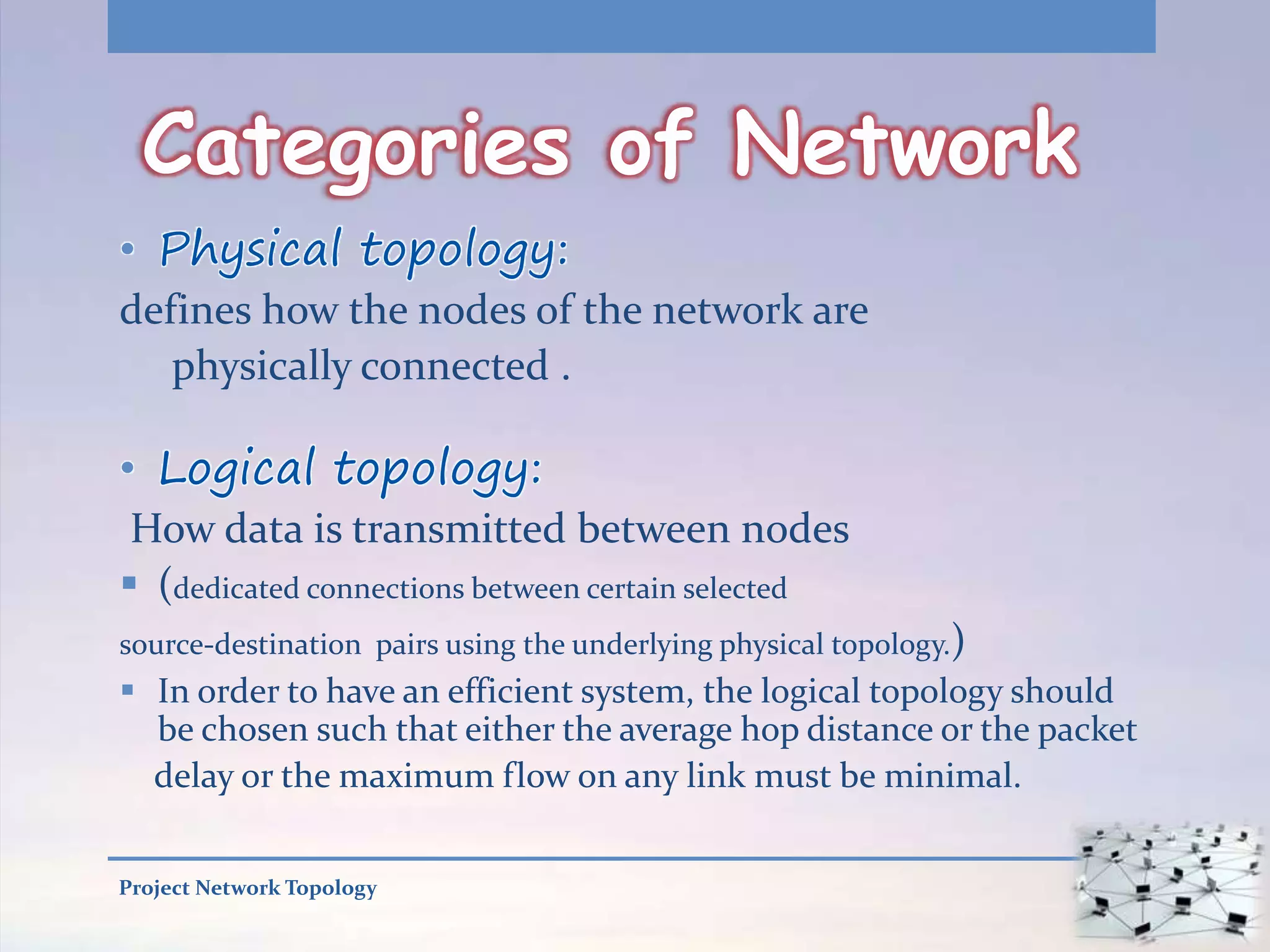 Categories of Network

• Physical topology:

defines how the nodes of the network are physically connected .

• Logical topology:

How data is transmitted between nodes

▪ (dedicated connections between certain selected source-destination pairs using the underlying physical topology.)

▪ In order to have an efficient system, the logical topology should be chosen such that either the average hop distance or the packet delay or the maximum flow on any link must be minimal.

Project Network Topology